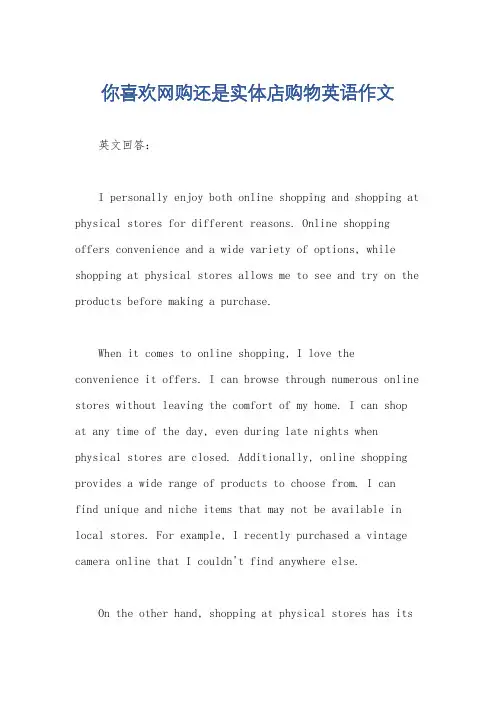 你喜欢网购还是实体店购物英语作文

英文回答：

I personally enjoy both online shopping and shopping at physical stores for different reasons. Online shopping offers convenience and a wide variety of options, while shopping at physical stores allows me to see and try on the products before making a purchase.

When it comes to online shopping, I love the convenience it offers. I can browse through numerous online stores without leaving the comfort of my home. I can shop at any time of the day, even during late nights when physical stores are closed. Additionally, online shopping provides a wide range of products to choose from. I can find unique and niche items that may not be available in local stores. For example, I recently purchased a vintage camera online that I couldn't find anywhere else.

On the other hand, shopping at physical stores has its